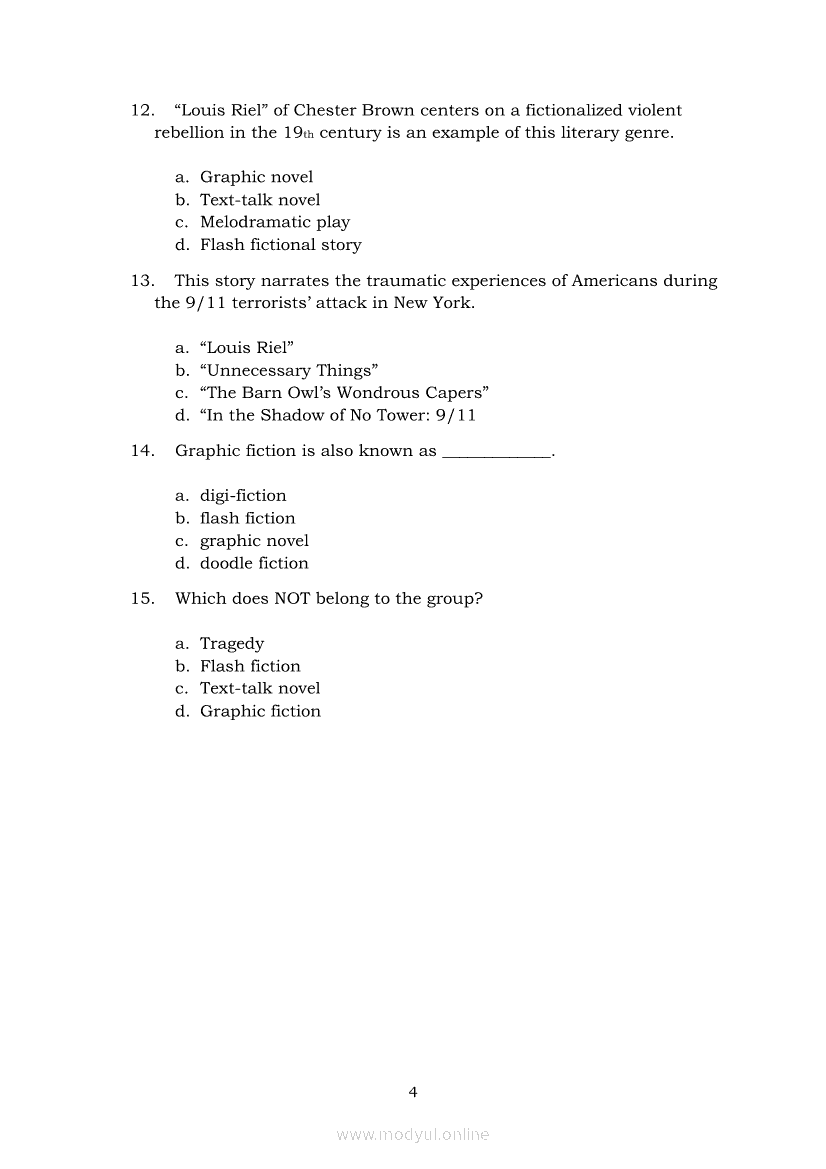 12. “Louis Riel” of Chester Brown centers on a fictionalized violent rebellion in the 19th century is an example of this literary genre.

a. Graphic novel
b. Text-talk novel
c. Melodramatic play
d. Flash fictional story

13. This story narrates the traumatic experiences of Americans during the 9/11 terrorists’ attack in New York.

a. “Louis Riel”
b. “Unnecessary Things”
c. “The Barn Owl’s Wondrous Capers”
d. “In the Shadow of No Tower: 9/11

14. Graphic fiction is also known as ____________.

a. digi-fiction
b. flash fiction
c. graphic novel
d. doodle fiction

15. Which does NOT belong to the group?

a. Tragedy
b. Flash fiction
c. Text-talk novel
d. Graphic fiction

4

www.modyul.online